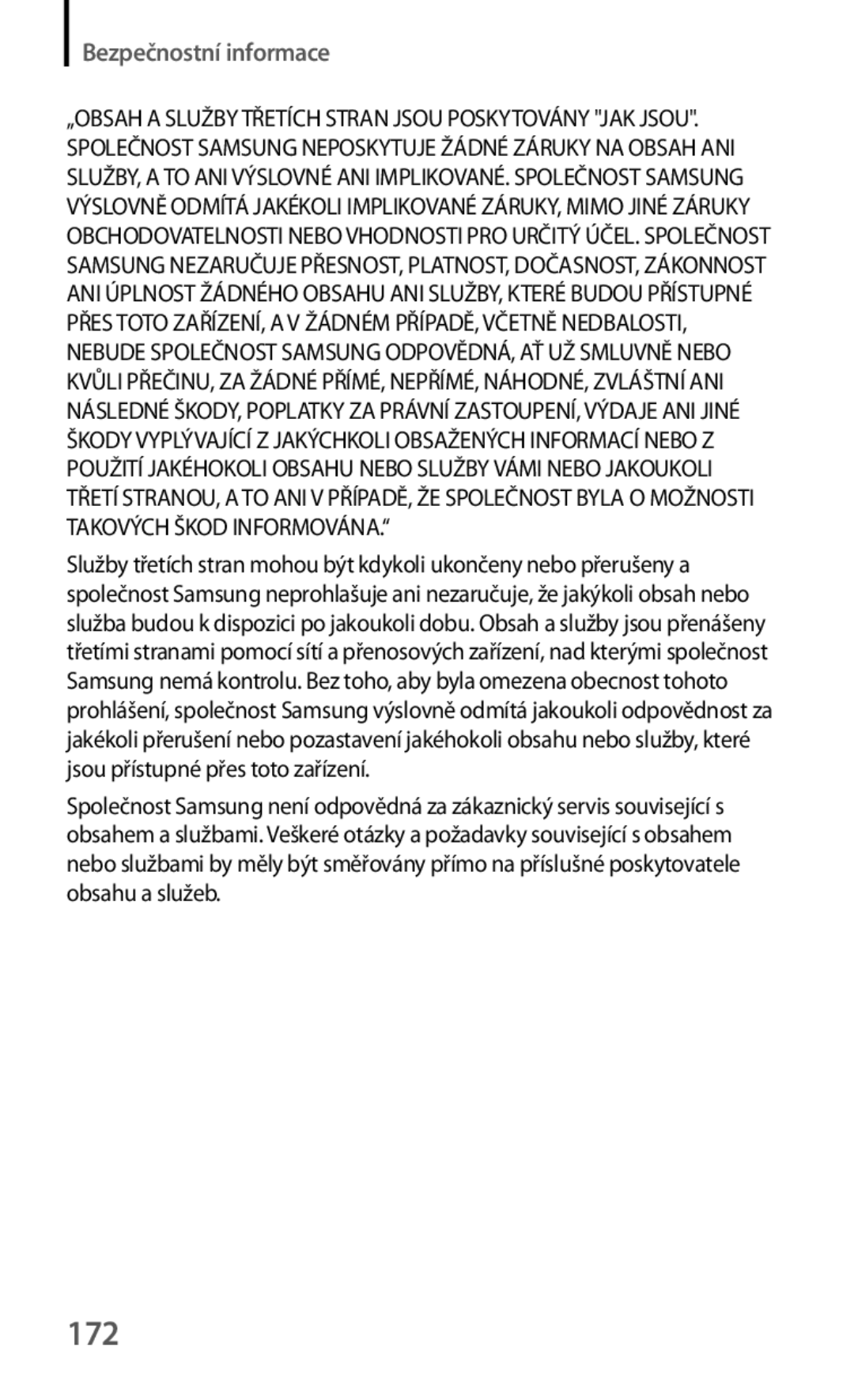 Bezpečnostní informace

„OBSAH A SLUŽBY TŘETÍCH STRAN JSOU POSKYTOVÁNY "JAK JSOU". SPOLEČNOST SAMSUNG NEPOSKYTUJE ŽÁDNÉ ZÁRUKY NA OBSAH ANI SLUŽBY, A TO ANI VÝSLOVNÉ ANI IMPLIKOVANÉ. SPOLEČNOST SAMSUNG VÝSLOVNĚ ODMÍTÁ JAKÉKOLI IMPLIKOVANÉ ZÁRUKY, MIMO JINÉ ZÁRUKY OBCHODOVATELNOSTI NEBO VHODNOSTI PRO URČITÝ ÚČEL. SPOLEČNOST SAMSUNG NEZARUČUJE PŘESNOST, PLATNOST, DOČASNOST, ZÁKONNOST ANI ÚPLNOST ŽÁDNÉHO OBSAHU ANI SLUŽBY, KTERÉ BUDOU PŘÍSTUPNÉ PŘES TOTO ZAŘÍZENÍ, A V ŽÁDNÉM PŘÍPADĚ, VČETNĚ NEDBALOSTI, NEBUDE SPOLEČNOST SAMSUNG ODPOVĚDNÁ, AŤ UŽ SMLUVNĚ NEBO KVŮLI PŘEČINU, ZA ŽÁDNÉ PŘÍMÉ, NEPŘÍMÉ, NÁHODNÉ, ZVLÁŠTNÍ ANI NÁSLEDNÉ ŠKODY, POPLATKY ZA PRÁVNÍ ZASTOUPENÍ, VÝDAJE ANI JINÉ ŠKODY VYPLÝVAJÍCÍ Z JAKÝCHKOLI OBSAŽENÝCH INFORMACÍ NEBO Z POUŽITÍ JAKÉHOKOLI OBSAHU NEBO SLUŽBY VÁMI NEBO JAKOUKOLI TŘETÍ STRANOU, A TO ANI V PŘÍPADĚ, ŽE SPOLEČNOST BYLA O MOŽNOSTI TAKOVÝCH ŠKOD INFORMOVÁNA.“

Služby třetích stran mohou být kdykoli ukončeny nebo přerušeny a společnost Samsung neprohlašuje ani nezaručuje, že jakýkoli obsah nebo služba budou k dispozici po jakoukoli dobu. Obsah a služby jsou přenášeny třetími stranami pomocí sítí a přenosových zařízení, nad kterými společnost Samsung nemá kontrolu. Bez toho, aby byla omezena obecnost tohoto prohlášení, společnost Samsung výslovně odmítá jakoukoli odpovědnost za jakékoli přerušení nebo pozastavení jakéhokoli obsahu nebo služby, které jsou přístupné přes toto zařízení.

Společnost Samsung není odpovědná za zákaznický servis související s obsahem a službami. Veškeré otázky a požadavky související s obsahem nebo službami by měly být směřovány přímo na příslušné poskytovatele obsahu a služeb.

172